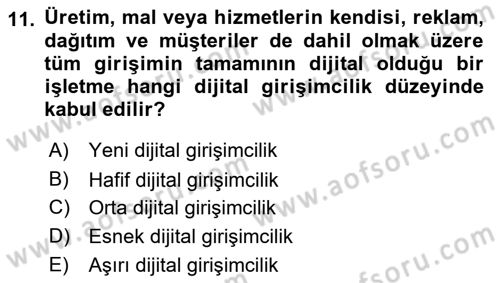 11. Üretim, mal veya hizmetlerin kendisi, reklam, dağıtım ve müşteriler de dahil olmak üzere tüm girişimin tamamının dijital olduğu bir işletme hangi dijital girişimcilik düzeyinde kabul edilir?

A) Yeni dijital girişimcilik
B) Hafif dijital girişimcilik
C) Orta dijital girişimcilik
D) Esnek dijital girişimcilik
E) Aşırı dijital girişimcilik

www.aofsoru.com